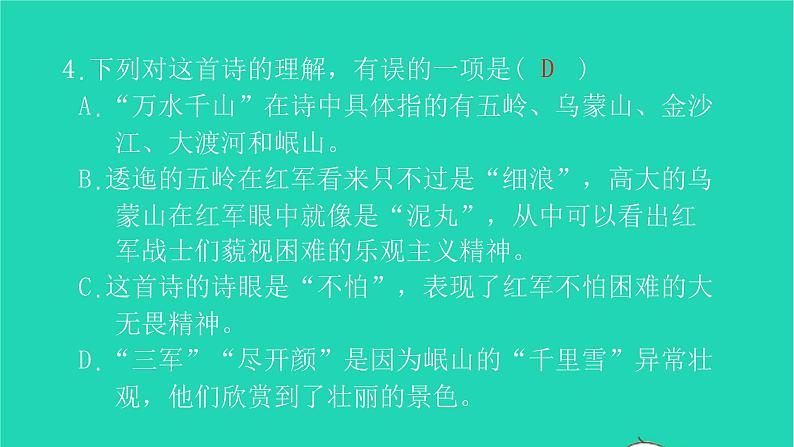 4.下列对这首诗的理解，有误的一项是（ D ）

A.“万水千山”在诗中具体指的有五岭、乌蒙山、金沙江、大渡河和岷山。

B.逶迤的五岭在红军看来只不过是“细浪”，高大的乌蒙山在红军眼中就像是“泥丸”，从中可以看出红军战士们藐视困难的乐观主义精神。

C.这首诗的诗眼是“不怕”，表现了红军不怕困难的大无畏精神。

D.“三军”“尽开颜”是因为岷山的“千里雪”异常壮观，他们欣赏到了壮丽的景色。